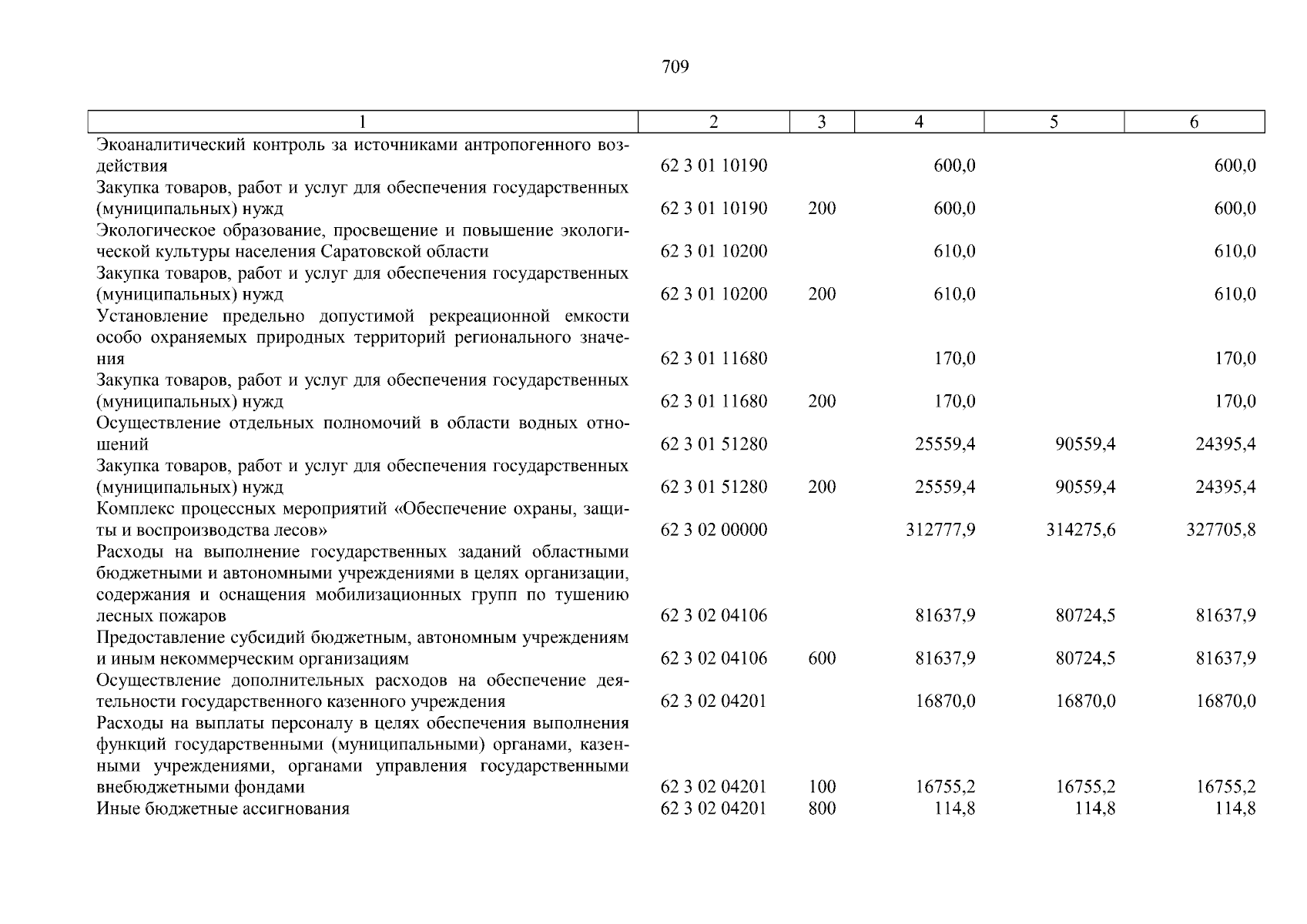 709

| 1 | 2 | 3 | 4 | 5 | 6 |
|---|---|---|---|---|---|
| Экоаналитический контроль за источниками антропогенного воздействия | 62 3 01 10190 | | 600,0 | | 600,0 |
| Закупка товаров, работ и услуг для обеспечения государственных (муниципальных) нужд | 62 3 01 10190 | 200 | 600,0 | | 600,0 |
| Экологическое образование, просвещение и повышение экологической культуры населения Саратовской области | 62 3 01 10200 | | 610,0 | | 610,0 |
| Закупка товаров, работ и услуг для обеспечения государственных (муниципальных) нужд | 62 3 01 10200 | 200 | 610,0 | | 610,0 |
| Установление предельно допустимой рекреационной емкости особо охраняемых природных территорий регионального значения | 62 3 01 11680 | | 170,0 | | 170,0 |
| Закупка товаров, работ и услуг для обеспечения государственных (муниципальных) нужд | 62 3 01 11680 | 200 | 170,0 | | 170,0 |
| Осуществление отдельных полномочий в области водных отношений | 62 3 01 51280 | | 25559,4 | 90559,4 | 24395,4 |
| Закупка товаров, работ и услуг для обеспечения государственных (муниципальных) нужд | 62 3 01 51280 | 200 | 25559,4 | 90559,4 | 24395,4 |
| Комплекс процессных мероприятий «Обеспечение охраны, защиты и воспроизводства лесов» | 62 3 02 00000 | | 312777,9 | 314275,6 | 327705,8 |
| Расходы на выполнение государственных заданий областными бюджетными и автономными учреждениями в целях организации, содержания и оснащения мобилизационных групп по тушению лесных пожаров | 62 3 02 04106 | | 81637,9 | 80724,5 | 81637,9 |
| Предоставление субсидий бюджетным, автономным учреждениям и иным некоммерческим организациям | 62 3 02 04106 | 600 | 81637,9 | 80724,5 | 81637,9 |
| Осуществление дополнительных расходов на обеспечение деятельности государственного казенного учреждения | 62 3 02 04201 | | 16870,0 | 16870,0 | 16870,0 |
| Расходы на выплаты персоналу в целях обеспечения выполнения функций государственными (муниципальными) органами, казенными учреждениями, органами управления государственными внебюджетными фондами | 62 3 02 04201 | 100 | 16755,2 | 16755,2 | 16755,2 |
| Иные бюджетные ассигнования | 62 3 02 04201 | 800 | 114,8 | 114,8 | 114,8 |